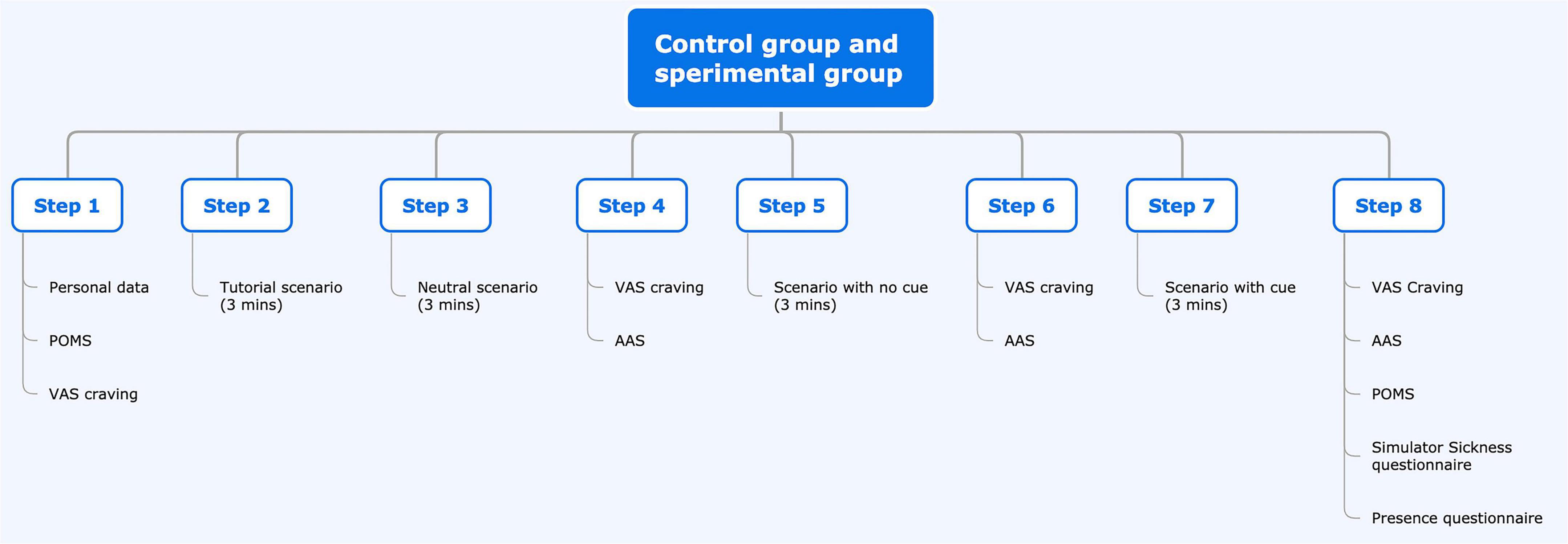 Control group and sperimental group

Step 1

Personal data

POMS

VAS craving

Step 2

Tutorial scenario (3 mins)

Step 3

Neutral scenario (3 mins)

Step 4

VAS craving

AAS

Step 5

Scenario with no cue (3 mins)

Step 6

VAS craving

AAS

Step 7

Scenario with cue (3 mins)

Step 8

VAS Craving

AAS

POMS

Simulator Sickness questionnaire

Presence questionnaire